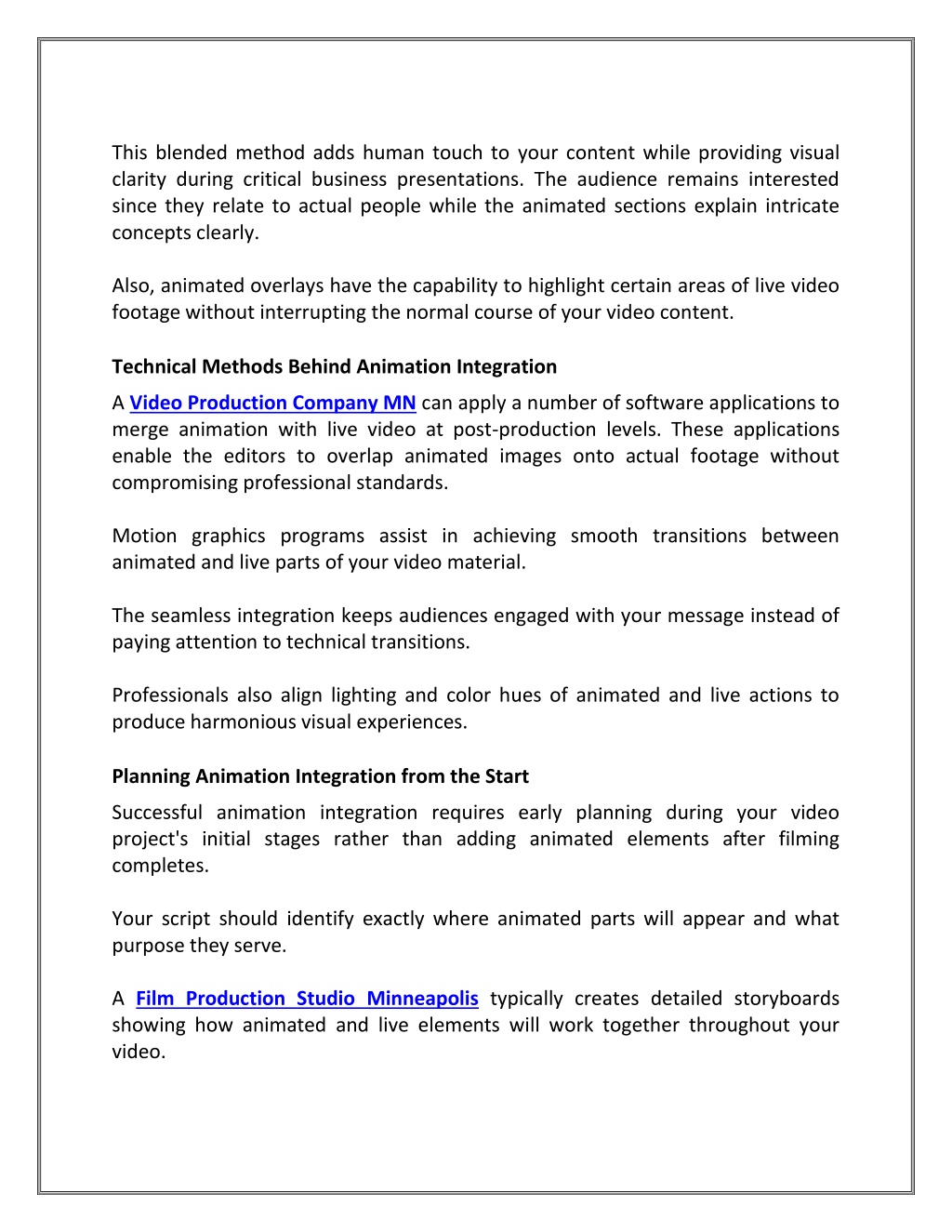 This blended method adds human touch to your content while providing visual clarity during critical business presentations. The audience remains interested since they relate to actual people while the animated sections explain intricate concepts clearly.

Also, animated overlays have the capability to highlight certain areas of live video footage without interrupting the normal course of your video content.

Technical Methods Behind Animation Integration
A Video Production Company MN can apply a number of software applications to merge animation with live video at post-production levels. These applications enable the editors to overlap animated images onto actual footage without compromising professional standards.

Motion graphics programs assist in achieving smooth transitions between animated and live parts of your video material.

The seamless integration keeps audiences engaged with your message instead of paying attention to technical transitions.

Professionals also align lighting and color hues of animated and live actions to produce harmonious visual experiences.

Planning Animation Integration from the Start
Successful animation integration requires early planning during your video project's initial stages rather than adding animated elements after filming completes.

Your script should identify exactly where animated parts will appear and what purpose they serve.

A Film Production Studio Minneapolis typically creates detailed storyboards showing how animated and live elements will work together throughout your video.